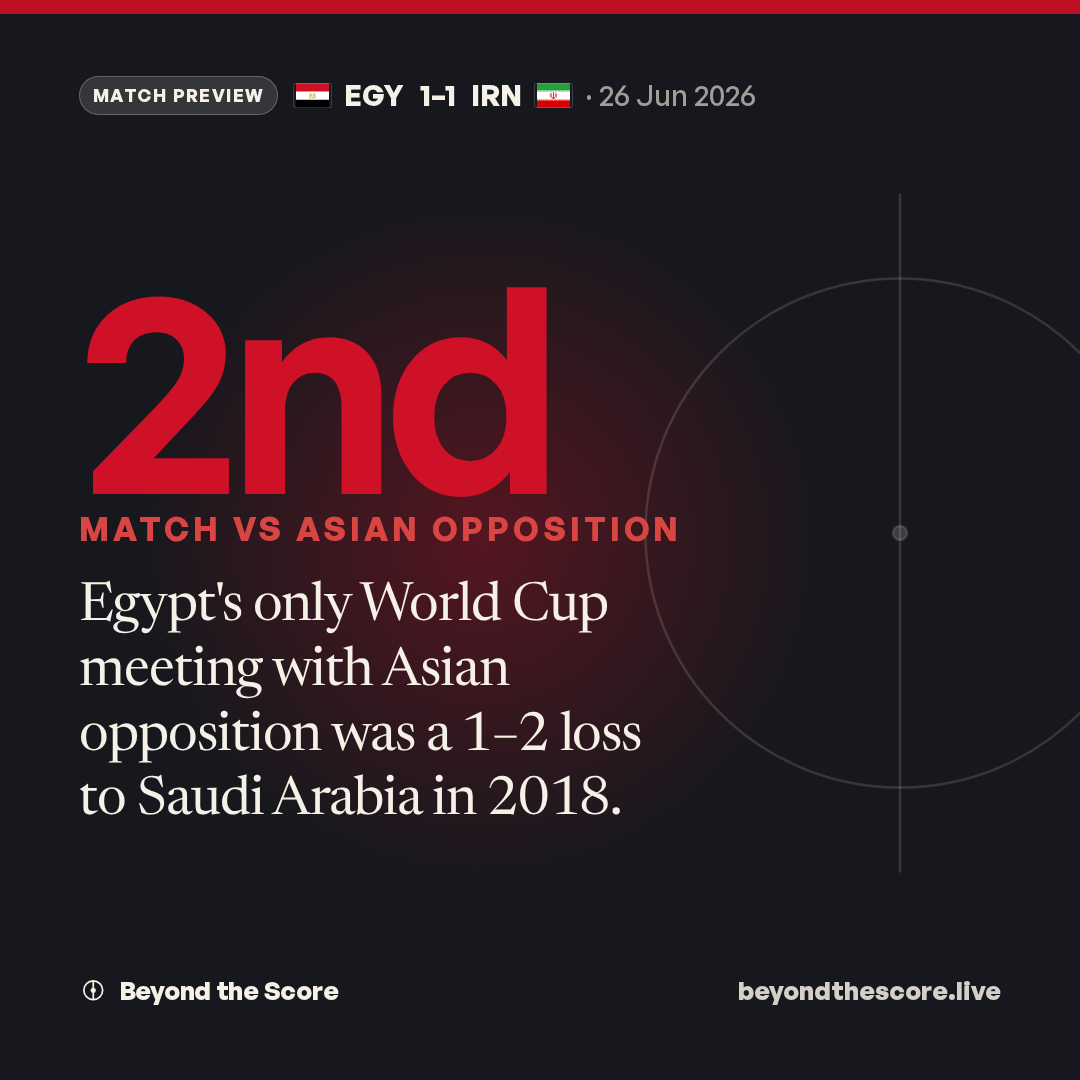 MATCH PREVIEW EGY 1-1 IRN · 26 Jun 2026

2nd

MATCH VS ASIAN OPPOSITION

Egypt's only World Cup meeting with Asian opposition was a 1–2 loss to Saudi Arabia in 2018.

Beyond the Score

beyondthescore.live